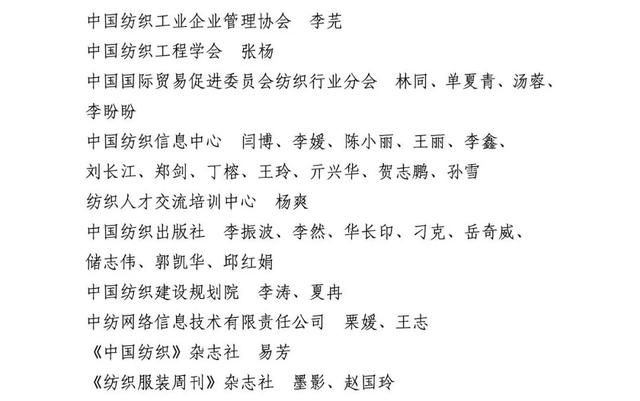 中国纺织工业企业管理协会　李芜

中国纺织工程学会　张杨

中国国际贸易促进委员会纺织行业分会　林同、单夏青、汤蓉、李盼盼

中国纺织信息中心　闫博、李媛、陈小丽、王丽、李鑫、刘长江、郑剑、丁榕、王玲、亓兴华、贺志鹏、孙雪

纺织人才交流培训中心　杨爽

中国纺织出版社　李振波、李然、华长印、刁克、岳奇威、储志伟、郭凯华、邱红娟

中国纺织建设规划院　李涛、夏冉

中纺网络信息技术有限责任公司　栗媛、王志

《中国纺织》杂志社　易芳

《纺织服装周刊》杂志社　墨影、赵国玲